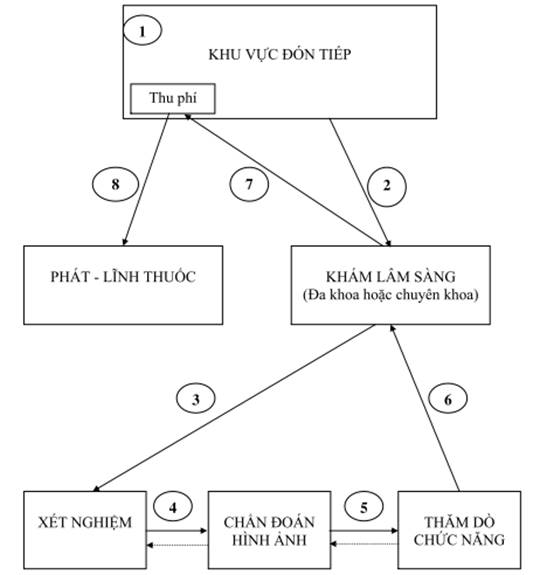 1

KHU VỰC ĐÓN TIẾP

Thu phí

8

7

2

PHÁT - LĨNH THUỐC

KHÁM LÂM SÀNG
(Đa khoa hoặc chuyên khoa)

3

6

XÉT NGHIỆM

4

CHẨN ĐOÁN HÌNH ẢNH

5

THĂM DÒ CHỨC NĂNG